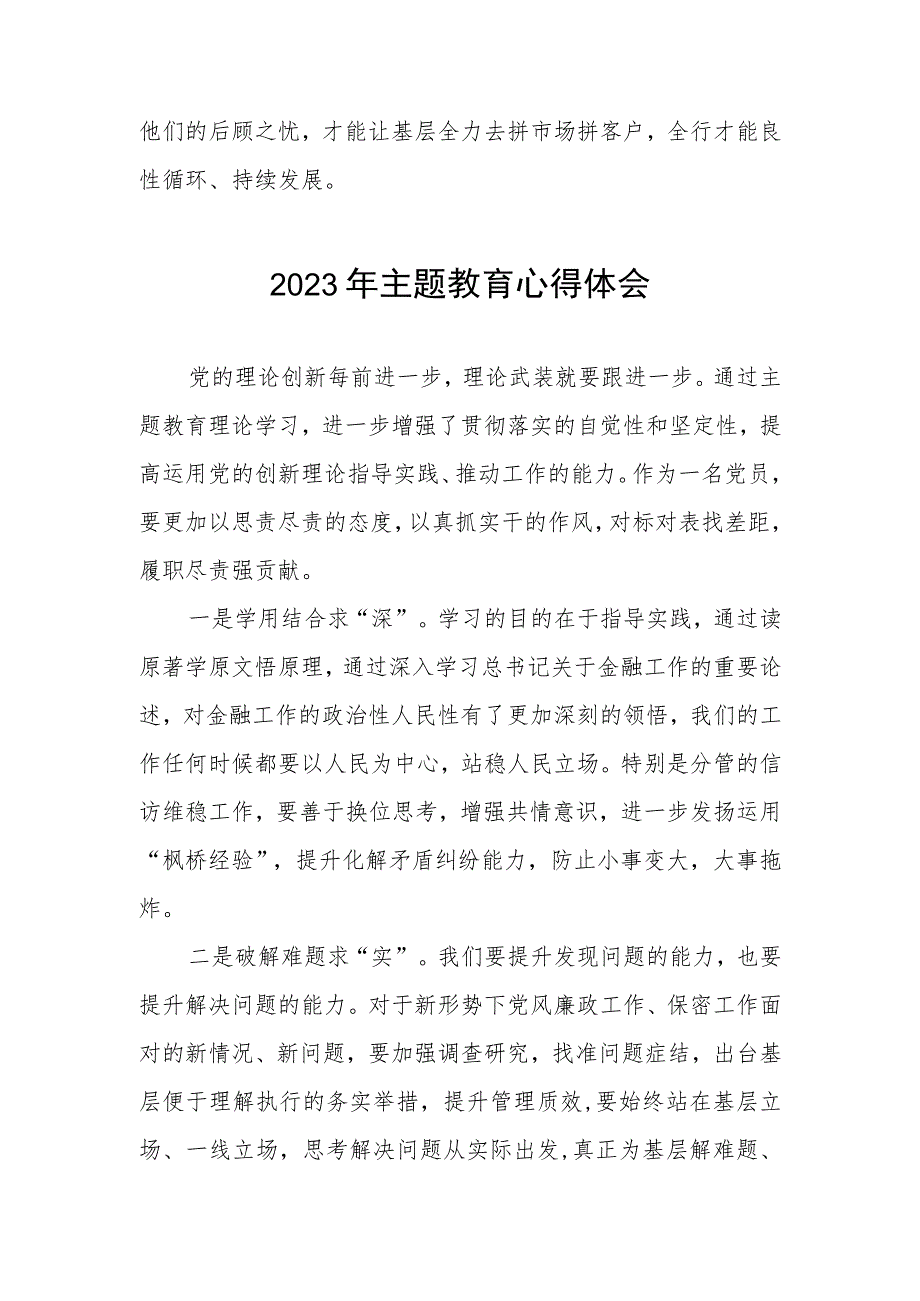 他们的后顾之忧，才能让基层全力去拼市场拼客户，全行才能良性循环、持续发展。

2023年主题教育心得体会

党的理论创新每前进一步，理论武装就要跟进一步。通过主题教育理论学习，进一步增强了贯彻落实的自觉性和坚定性，提高运用党的创新理论指导实践、推动工作的能力。作为一名党员，要更加以思责尽责的态度，以真抓实干的作风，对标对表找差距，履职尽责强贡献。

一是学用结合求“深”。学习的目的在于指导实践，通过读原著学原文悟原理，通过深入学习总书记关于金融工作的重要论述，对金融工作的政治性人民性有了更加深刻的领悟，我们的工作任何时候都要以人民为中心，站稳人民立场。特别是分管的信访维稳工作，要善于换位思考，增强共情意识，进一步发扬运用“枫桥经验”，提升化解矛盾纠纷能力，防止小事变大，大事拖炸。

二是破解难题求“实”。我们要提升发现问题的能力，也要提升解决问题的能力。对于新形势下党风廉政工作、保密工作面对的新情况、新问题，要加强调查研究，找准问题症结，出台基层便于理解执行的务实举措，提升管理质效，要始终站在基层立场、一线立场，思考解决问题从实际出发，真正为基层解难题、